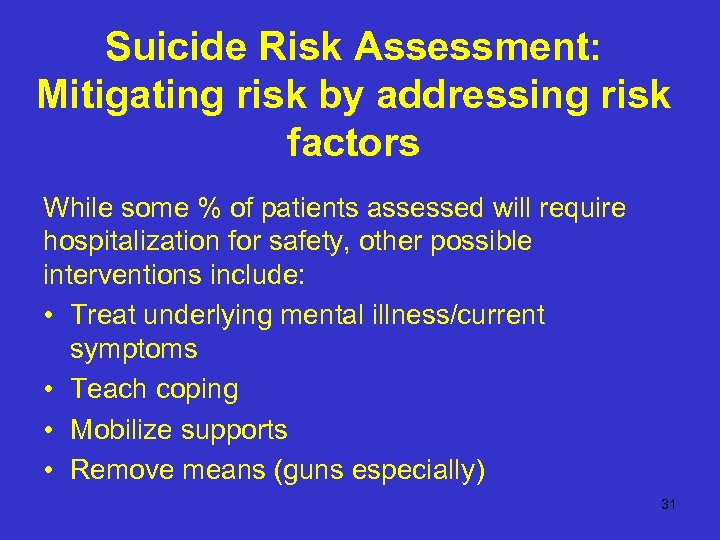 Suicide Risk Assessment: Mitigating risk by addressing risk factors

While some % of patients assessed will require hospitalization for safety, other possible interventions include:

• Treat underlying mental illness/current symptoms
• Teach coping
• Mobilize supports
• Remove means (guns especially)

31